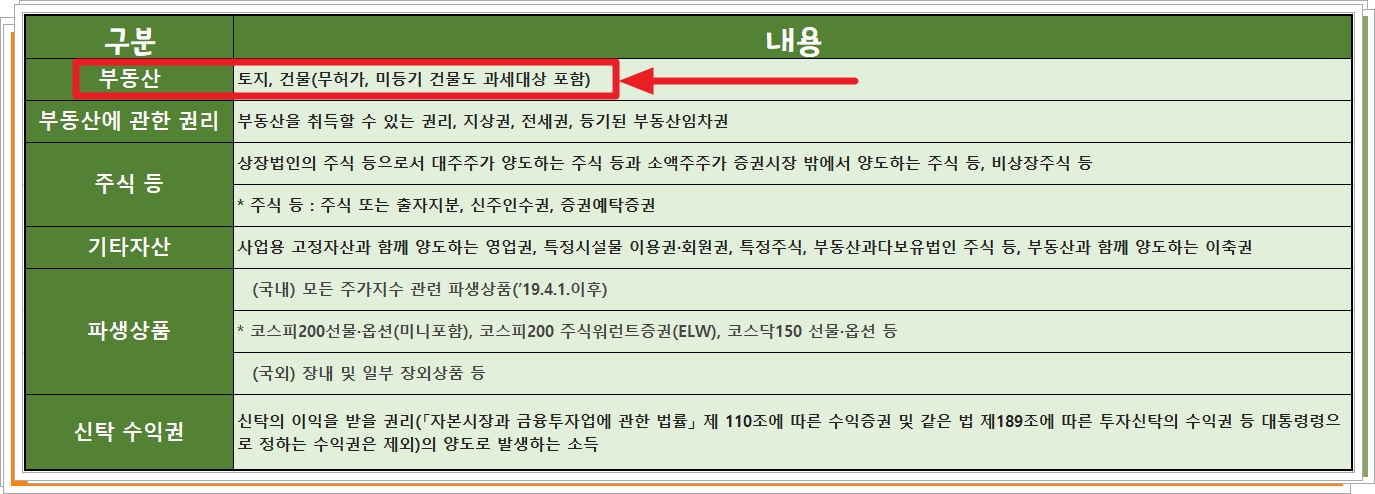 | 구분 | 내용 |
|---|---|
| 부동산 | 토지, 건물(무허가, 미등기 건물도 과세대상 포함) |
| 부동산에 관한 권리 | 부동산을 취득할 수 있는 권리, 지상권, 전세권, 등기된 부동산임차권 |
| 주식 등 | 상장법인의 주식 등으로서 대주주가 양도하는 주식 등과 소액주주가 증권시장 밖에서 양도하는 주식 등, 비상장주식 등 |
| | * 주식 등 : 주식 또는 출자지분, 신주인수권, 증권예탁증권 |
| 기타자산 | 사업용 고정자산과 함께 양도하는 영업권, 특정시설물 이용권·회원권, 특정주식, 부동산과다보유법인 주식 등, 부동산과 함께 양도하는 이축권 |
| 파생상품 | (국내) 모든 주가지수 관련 파생상품('19.4.1.이후) |
| | * 코스피200선물·옵션(미니포함), 코스피200 주식워런트증권(ELW), 코스닥150 선물·옵션 등 |
| | (국외) 장내 및 일부 장외상품 등 |
| 신탁 수익권 | 신탁의 이익을 받을 권리(「자본시장과 금융투자업에 관한 법률」 제 110조에 따른 수익증권 및 같은 법 제189조에 따른 투자신탁의 수익권 등 대통령령으로 정하는 수익권은 제외)의 양도로 발생하는 소득 |